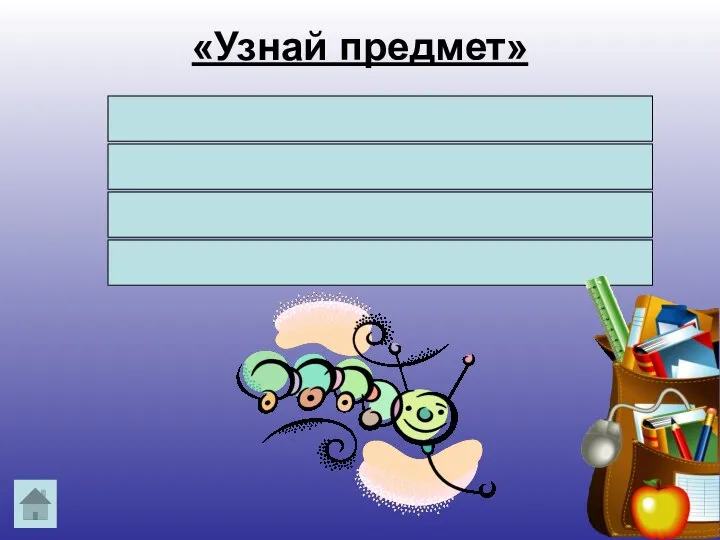 «Узнай предмет»